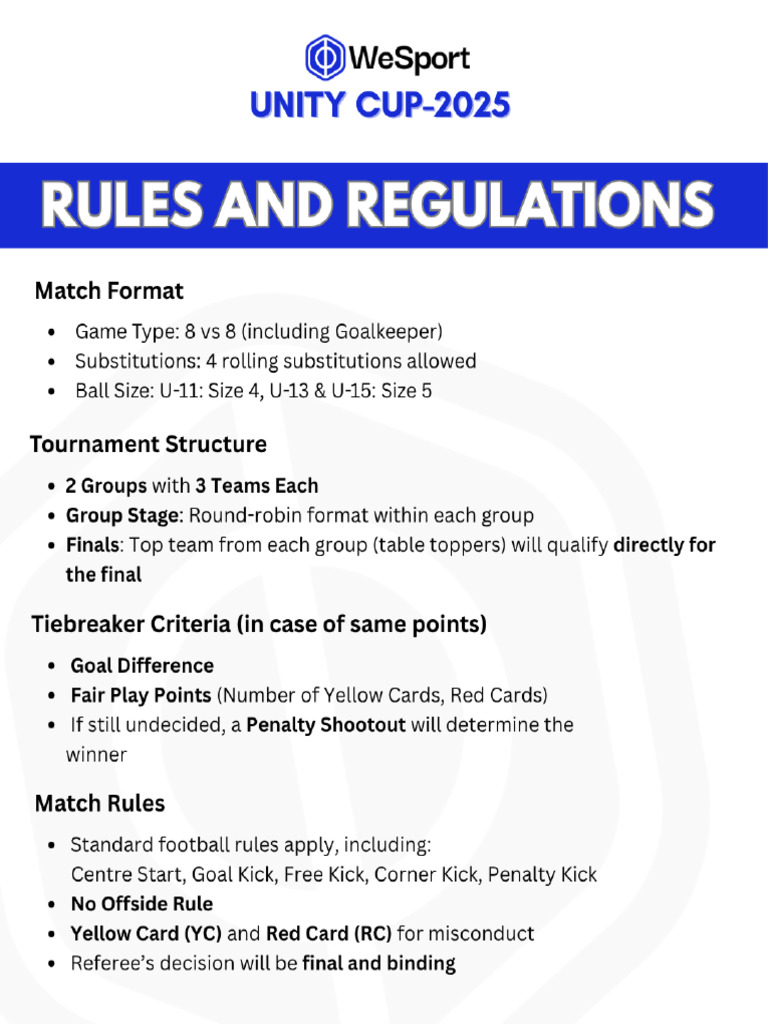 WeSport
UNITY CUP-2025

RULES AND REGULATIONS

Match Format

• Game Type: 8 vs 8 (including Goalkeeper)
• Substitutions: 4 rolling substitutions allowed
• Ball Size: U-11: Size 4, U-13 & U-15: Size 5

Tournament Structure

• 2 Groups with 3 Teams Each
• Group Stage: Round-robin format within each group
• Finals: Top team from each group (table toppers) will qualify directly for the final

Tiebreaker Criteria (in case of same points)

• Goal Difference
• Fair Play Points (Number of Yellow Cards, Red Cards)
• If still undecided, a Penalty Shootout will determine the winner

Match Rules

• Standard football rules apply, including: Centre Start, Goal Kick, Free Kick, Corner Kick, Penalty Kick
• No Offside Rule
• Yellow Card (YC) and Red Card (RC) for misconduct
• Referee's decision will be final and binding